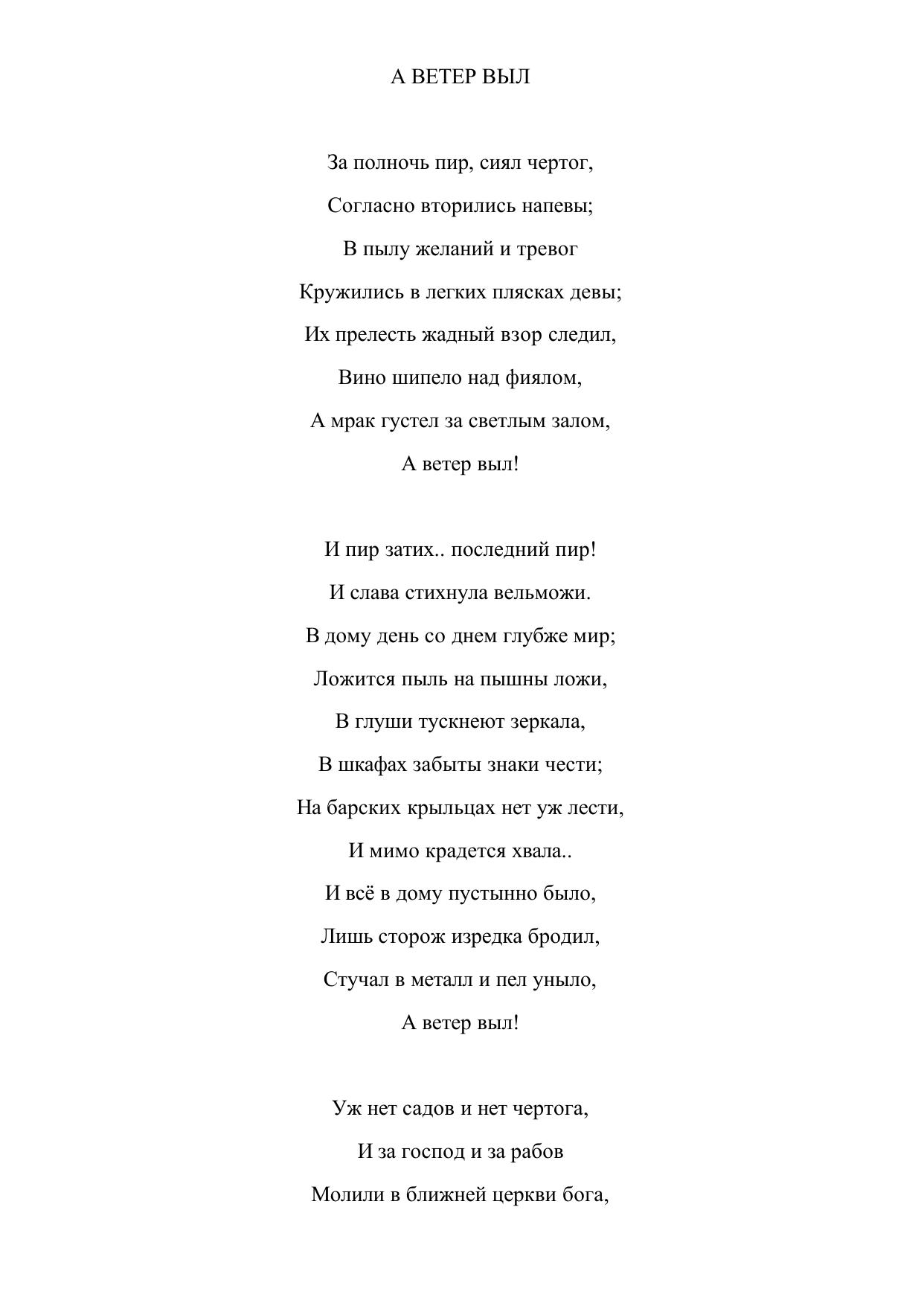 А ВЕТЕР ВЫЛ

За полночь пир, сиял чертог,
Согласно вторились напевы;
В пылу желаний и тревог
Кружились в легких плясках девы;
Их прелесть жадный взор следил,
Вино шипело над фиялом,
А мрак густел за светлым залом,
А ветер выл!

И пир затих.. последний пир!
И слава стихнула вельможи.
В дому день со днем глубже мир;
Ложится пыль на пышны ложи,
В глуши тускнеют зеркала,
В шкафах забыты знаки чести;
На барских крыльцах нет уж лести,
И мимо крадется хвала..
И всё в дому пустынно было,
Лишь сторож изредка бродил,
Стучал в металл и пел уныло,
А ветер выл!

Уж нет садов и нет чертога,
И за господ и за рабов
Молили в ближней церкви бога,